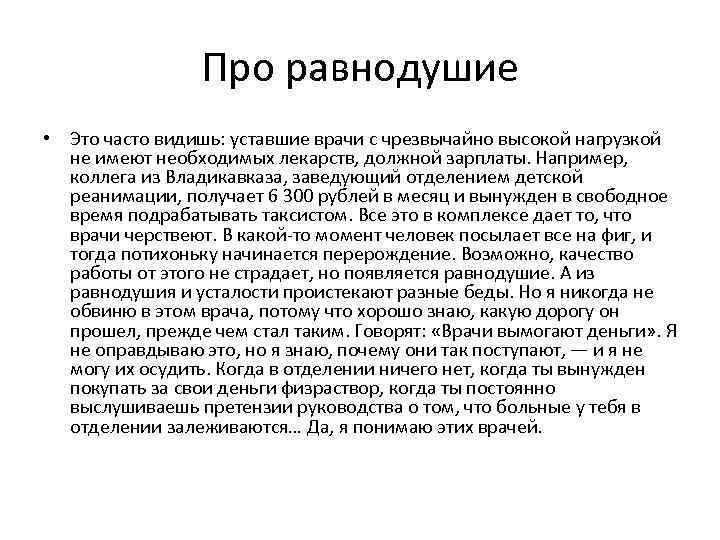 Про равнодушие

• Это часто видишь: уставшие врачи с чрезвычайно высокой нагрузкой не имеют необходимых лекарств, должной зарплаты. Например, коллега из Владикавказа, заведующий отделением детской реанимации, получает 6 300 рублей в месяц и вынужден в свободное время подрабатывать таксистом. Все это в комплексе дает то, что врачи черствеют. В какой-то момент человек посылает все на фиг, и тогда потихоньку начинается перерождение. Возможно, качество работы от этого не страдает, но появляется равнодушие. А из равнодушия и усталости проистекают разные беды. Но я никогда не обвиню в этом врача, потому что хорошо знаю, какую дорогу он прошел, прежде чем стал таким. Говорят: «Врачи вымогают деньги». Я не оправдываю это, но я знаю, почему они так поступают, — и я не могу их осудить. Когда в отделении ничего нет, когда ты вынужден покупать за свои деньги физраствор, когда ты постоянно выслушиваешь претензии руководства о том, что больные у тебя в отделении залеживаются... Да, я понимаю этих врачей.